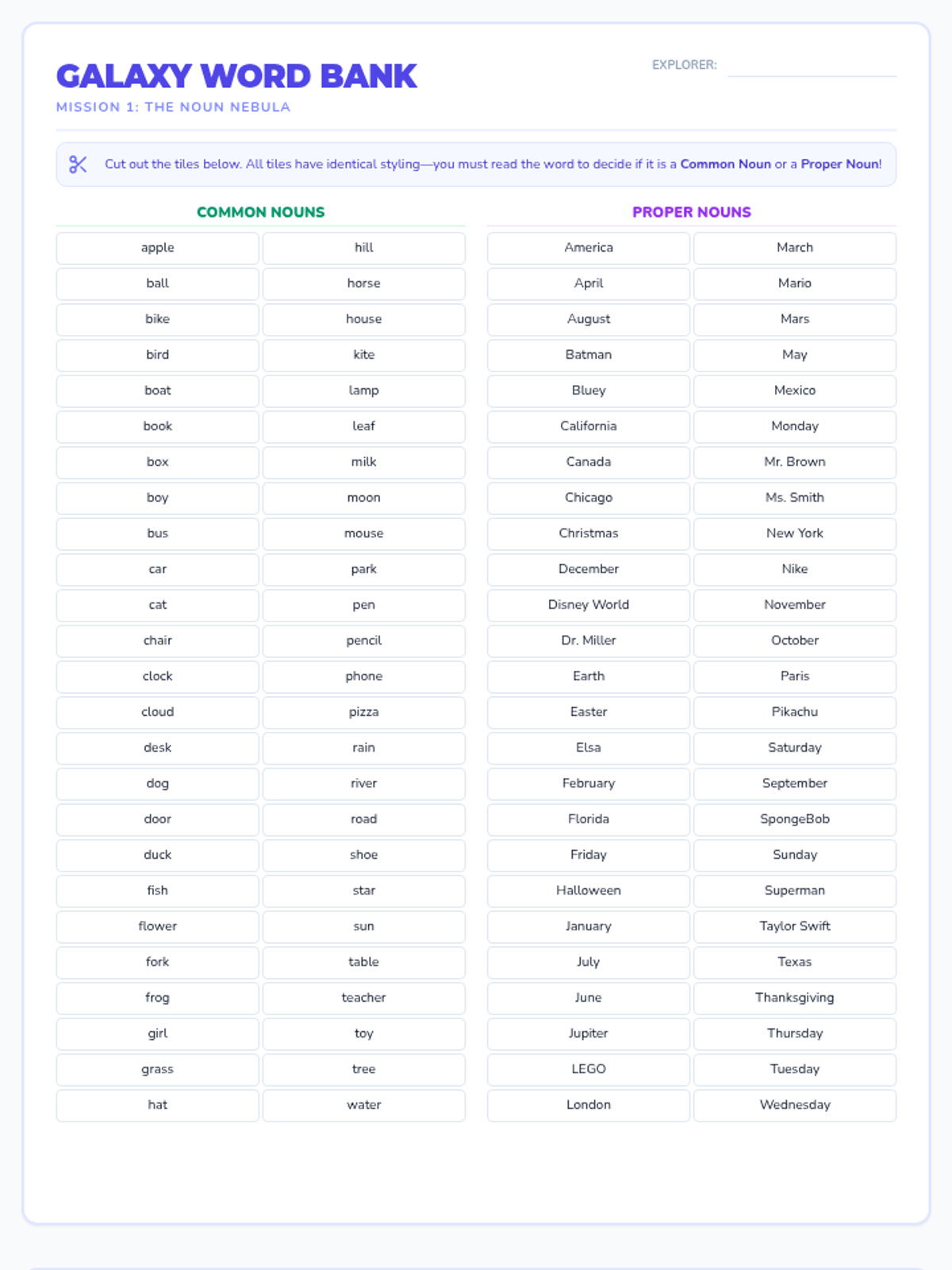 GALAXY WORD BANK

MISSION 1: THE NOUN NEBULA

EXPLORER:

Cut out the tiles below. All tiles have identical styling—you must read the word to decide if it is a Common Noun or a Proper Noun!

COMMON NOUNS

| apple | hill |
|---|---|
| ball | horse |
| bike | house |
| bird | kite |
| boat | lamp |
| book | leaf |
| box | milk |
| boy | moon |
| bus | mouse |
| car | park |
| cat | pen |
| chair | pencil |
| clock | phone |
| cloud | pizza |
| desk | rain |
| dog | river |
| door | road |
| duck | shoe |
| fish | star |
| flower | sun |
| fork | table |
| frog | teacher |
| girl | toy |
| grass | tree |
| hat | water |

PROPER NOUNS

| America | March |
|---|---|
| April | Mario |
| August | Mars |
| Batman | May |
| Bluey | Mexico |
| California | Monday |
| Canada | Mr. Brown |
| Chicago | Ms. Smith |
| Christmas | New York |
| December | Nike |
| Disney World | November |
| Dr. Miller | October |
| Earth | Paris |
| Easter | Pikachu |
| Elsa | Saturday |
| February | September |
| Florida | SpongeBob |
| Friday | Sunday |
| Halloween | Superman |
| January | Taylor Swift |
| July | Texas |
| June | Thanksgiving |
| Jupiter | Thursday |
| LEGO | Tuesday |
| London | Wednesday |